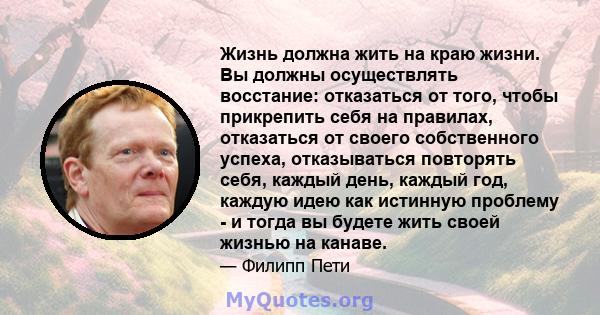 Жизнь должна жить на краю жизни. Вы должны осуществлять восстание: отказаться от того, чтобы прикрепить себя на правилах, отказаться от своего собственного успеха, отказываться повторять себя, каждый день, каждый год, каждую идею как истинную проблему - и тогда вы будете жить своей жизнью на канаве.

— Филипп Пети

MyQuotes.org